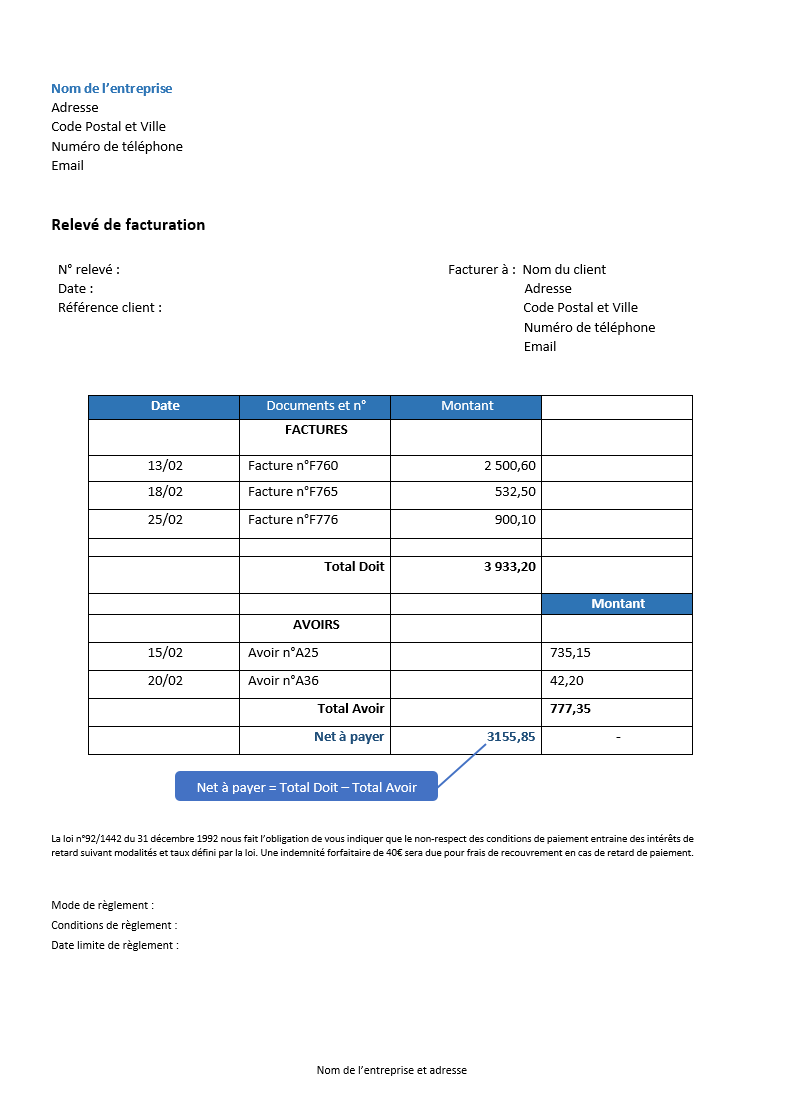 Nom de l'entreprise
Adresse
Code Postal et Ville
Numéro de téléphone
Email

Relevé de facturation

N° relevé :
Date :
Référence client :

Facturer à : Nom du client
Adresse
Code Postal et Ville
Numéro de téléphone
Email

| Date | Documents et n° | Montant | |
|---|---|---|---|
| | FACTURES | | |
| 13/02 | Facture n°F760 | 2 500,60 | |
| 18/02 | Facture n°F765 | 532,50 | |
| 25/02 | Facture n°F776 | 900,10 | |
| | | | |
| | Total Doit | 3 933,20 | |
| | | | Montant |
| | AVOIRS | | |
| 15/02 | Avoir n°A25 | | 735,15 |
| 20/02 | Avoir n°A36 | | 42,20 |
| | Total Avoir | | 777,35 |
| | Net à payer | 3155,85 | - |

Net à payer = Total Doit – Total Avoir

La loi n°92/1442 du 31 décembre 1992 nous fait l'obligation de vous indiquer que le non-respect des conditions de paiement entraine des intérêts de retard suivant modalités et taux défini par la loi. Une indemnité forfaitaire de 40€ sera due pour frais de recouvrement en cas de retard de paiement.

Mode de règlement :
Conditions de règlement :
Date limite de règlement :

Nom de l'entreprise et adresse